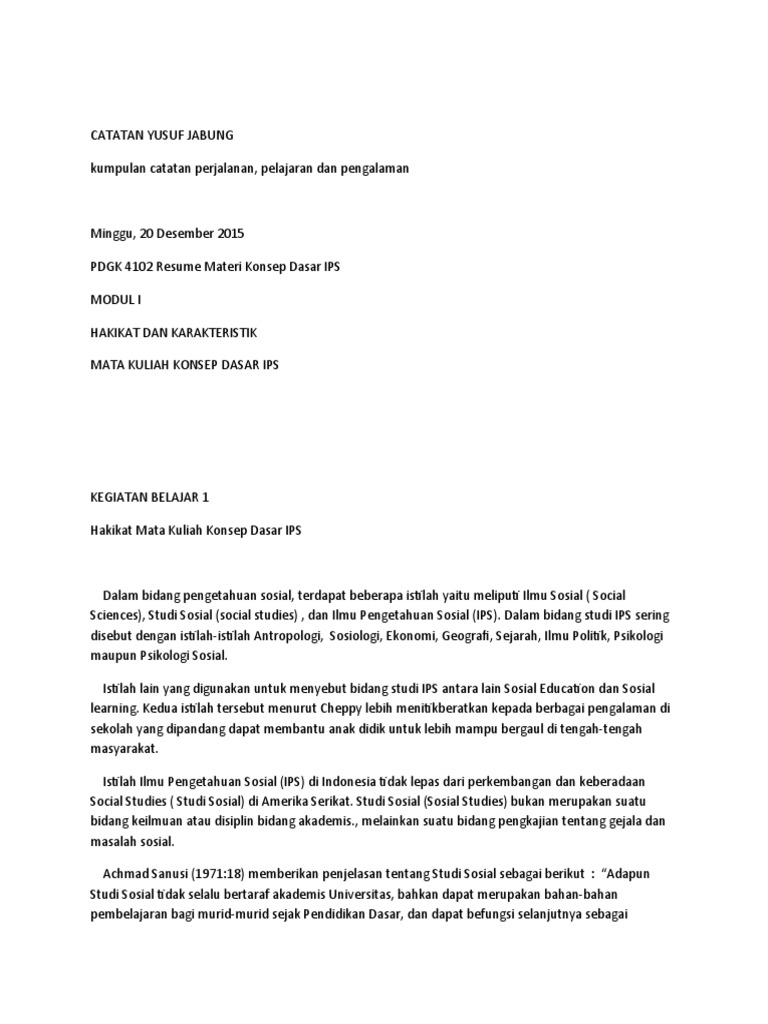 CATATAN YUSUF JABUNG

kumpulan catatan perjalanan, pelajaran dan pengalaman

Minggu, 20 Desember 2015

PDGK 4102 Resume Materi Konsep Dasar IPS

MODUL I

HAKIKAT DAN KARAKTERISTIK

MATA KULIAH KONSEP DASAR IPS

KEGIATAN BELAJAR 1

Hakikat Mata Kuliah Konsep Dasar IPS

Dalam bidang pengetahuan sosial, terdapat beberapa istilah yaitu meliputi Ilmu Sosial ( Social Sciences), Studi Sosial (social studies) , dan Ilmu Pengetahuan Sosial (IPS). Dalam bidang studi IPS sering disebut dengan istilah-istilah Antropologi, Sosiologi, Ekonomi, Geografi, Sejarah, Ilmu Politik, Psikologi maupun Psikologi Sosial.

Istilah lain yang digunakan untuk menyebut bidang studi IPS antara lain Sosial Education dan Sosial learning. Kedua istilah tersebut menurut Cheppy lebih menitikberatkan kepada berbagai pengalaman di sekolah yang dipandang dapat membantu anak didik untuk lebih mampu bergaul di tengah-tengah masyarakat.

Istilah Ilmu Pengetahuan Sosial (IPS) di Indonesia tidak lepas dari perkembangan dan keberadaan Social Studies ( Studi Sosial) di Amerika Serikat. Studi Sosial (Sosial Studies) bukan merupakan suatu bidang keilmuan atau disiplin bidang akademis., melainkan suatu bidang pengkajian tentang gejala dan masalah sosial.

Achmad Sanusi (1971:18) memberikan penjelasan tentang Studi Sosial sebagai berikut : “Adapun Studi Sosial tidak selalu bertaraf akademis Universitas, bahkan dapat merupakan bahan-bahan pembelajaran bagi murid-murid sejak Pendidikan Dasar, dan dapat befungsi selanjutnya sebagai